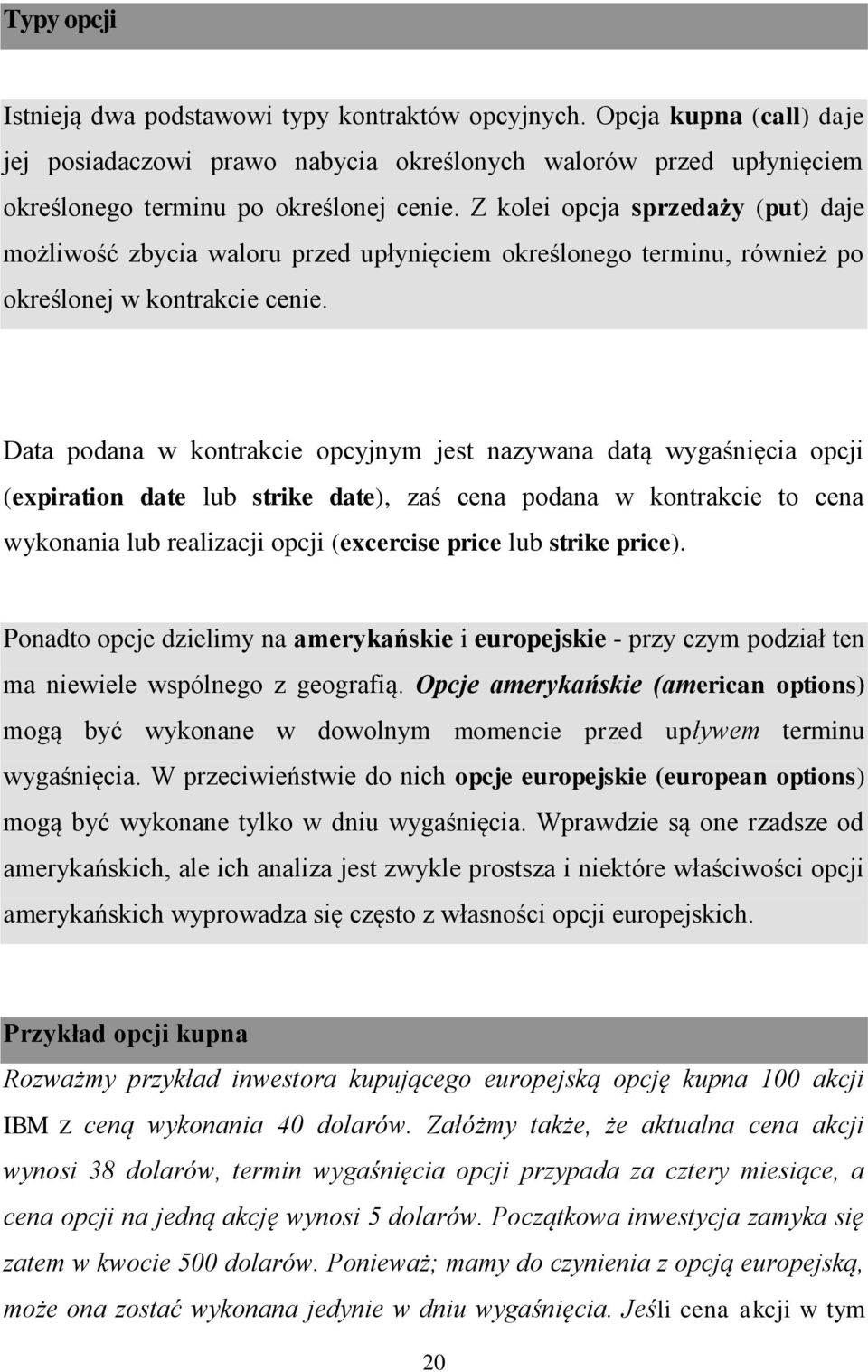 Typy opcji

Istnieją dwa podstawowi typy kontraktów opcyjnych. Opcja kupna (call) daje jej posiadaczowi prawo nabycia określonych walorów przed upłynięciem określonego terminu po określonej cenie. Z kolei opcja sprzedaży (put) daje możliwość zbycia waloru przed upłynięciem określonego terminu, również po określonej w kontrakcie cenie.

Data podana w kontrakcie opcyjnym jest nazywana datą wygaśnięcia opcji (expiration date lub strike date), zaś cena podana w kontrakcie to cena wykonania lub realizacji opcji (excercise price lub strike price).

Ponadto opcje dzielimy na amerykańskie i europejskie - przy czym podział ten ma niewiele wspólnego z geografią. Opcje amerykańskie (american options) mogą być wykonane w dowolnym momencie przed upływem terminu wygaśnięcia. W przeciwieństwie do nich opcje europejskie (european options) mogą być wykonane tylko w dniu wygaśnięcia. Wprawdzie są one rzadsze od amerykańskich, ale ich analiza jest zwykle prostsza i niektóre właściwości opcji amerykańskich wyprowadza się często z własności opcji europejskich.

Przykład opcji kupna

Rozważmy przykład inwestora kupującego europejską opcję kupna 100 akcji IBM z ceną wykonania 40 dolarów. Załóżmy także, że aktualna cena akcji wynosi 38 dolarów, termin wygaśnięcia opcji przypada za cztery miesiące, a cena opcji na jedną akcję wynosi 5 dolarów. Początkowa inwestycja zamyka się zatem w kwocie 500 dolarów. Ponieważ; mamy do czynienia z opcją europejską, może ona zostać wykonana jedynie w dniu wygaśnięcia. Jeśli cena akcji w tym

20